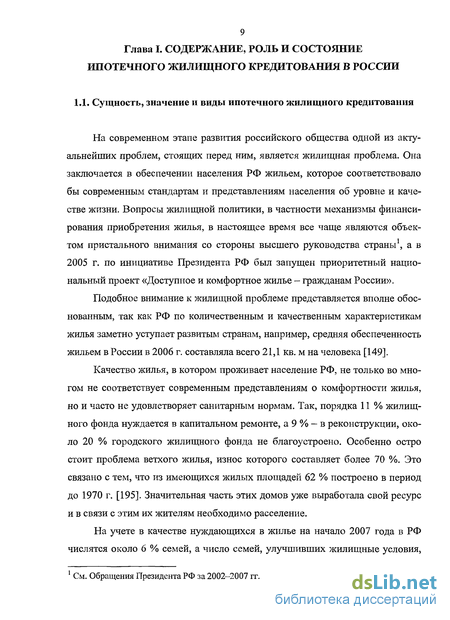 9

Глава I. СОДЕРЖАНИЕ, РОЛЬ И СОСТОЯНИЕ ИПОТЕЧНОГО ЖИЛИЩНОГО КРЕДИТОВАНИЯ В РОССИИ

1.1. Сущность, значение и виды ипотечного жилищного кредитования

На современном этапе развития российского общества одной из актуальнейших проблем, стоящих перед ним, является жилищная проблема. Она заключается в обеспечении населения РФ жильем, которое соответствовало бы современным стандартам и представлениям населения об уровне и качестве жизни. Вопросы жилищной политики, в частности механизмы финансирования приобретения жилья, в настоящее время все чаще являются объектом пристального внимания со стороны высшего руководства страны$^1$, а в 2005 г. по инициативе Президента РФ был запущен приоритетный национальный проект «Доступное и комфортное жилье – гражданам России».

Подобное внимание к жилищной проблеме представляется вполне обоснованным, так как РФ по количественным и качественным характеристикам жилья заметно уступает развитым странам, например, средняя обеспеченность жильем в России в 2006 г. составляла всего 21,1 кв. м на человека [149].

Качество жилья, в котором проживает население РФ, не только во многом не соответствует современным представлениям о комфортности жилья, но и часто не удовлетворяет санитарным нормам. Так, порядка 11 % жилищного фонда нуждается в капитальном ремонте, а 9 % – в реконструкции, около 20 % городского жилищного фонда не благоустроено. Особенно остро стоит проблема ветхого жилья, износ которого составляет более 70 %. Это связано с тем, что из имеющихся жилых площадей 62 % построено в период до 1970 г. [195]. Значительная часть этих домов уже выработала свой ресурс и в связи с этим их жителям необходимо расселение.

На учете в качестве нуждающихся в жилье на начало 2007 года в РФ числятся около 6 % семей, а число семей, улучшивших жилищные условия,

$^1$ См. Обращения Президента РФ за 2002–2007 гг.

dsLib.net
библиотека диссертаций